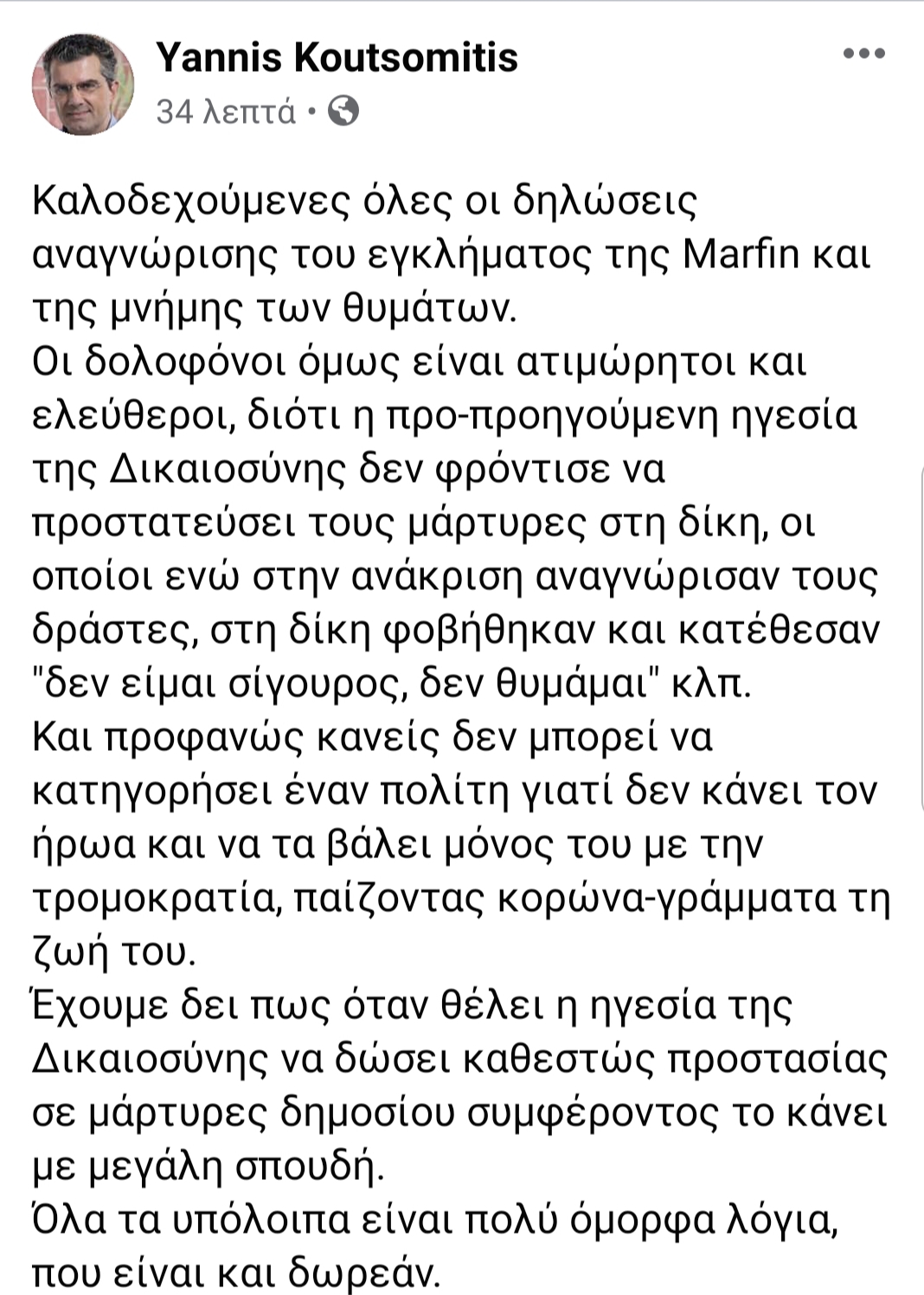 Yannis Koutsomitis
34 λεπτά •

Καλοδεχούμενες όλες οι δηλώσεις αναγνώρισης του εγκλήματος της Marfin και της μνήμης των θυμάτων.
Οι δολοφόνοι όμως είναι ατιμώρητοι και ελεύθεροι, διότι η προ-προηγούμενη ηγεσία της Δικαιοσύνης δεν φρόντισε να προστατεύσει τους μάρτυρες στη δίκη, οι οποίοι ενώ στην ανάκριση αναγνώρισαν τους δράστες, στη δίκη φοβήθηκαν και κατέθεσαν "δεν είμαι σίγουρος, δεν θυμάμαι" κλπ.
Και προφανώς κανείς δεν μπορεί να κατηγορήσει έναν πολίτη γιατί δεν κάνει τον ήρωα και να τα βάλει μόνος του με την τρομοκρατία, παίζοντας κορώνα-γράμματα τη ζωή του.
Έχουμε δει πως όταν θέλει η ηγεσία της Δικαιοσύνης να δώσει καθεστώς προστασίας σε μάρτυρες δημοσίου συμφέροντος το κάνει με μεγάλη σπουδή.
Όλα τα υπόλοιπα είναι πολύ όμορφα λόγια, που είναι και δωρεάν.